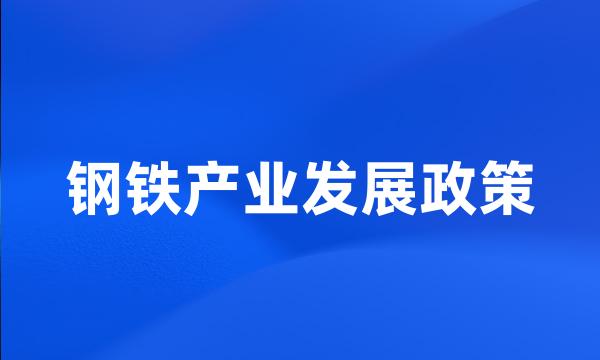 钢铁产业发展政策